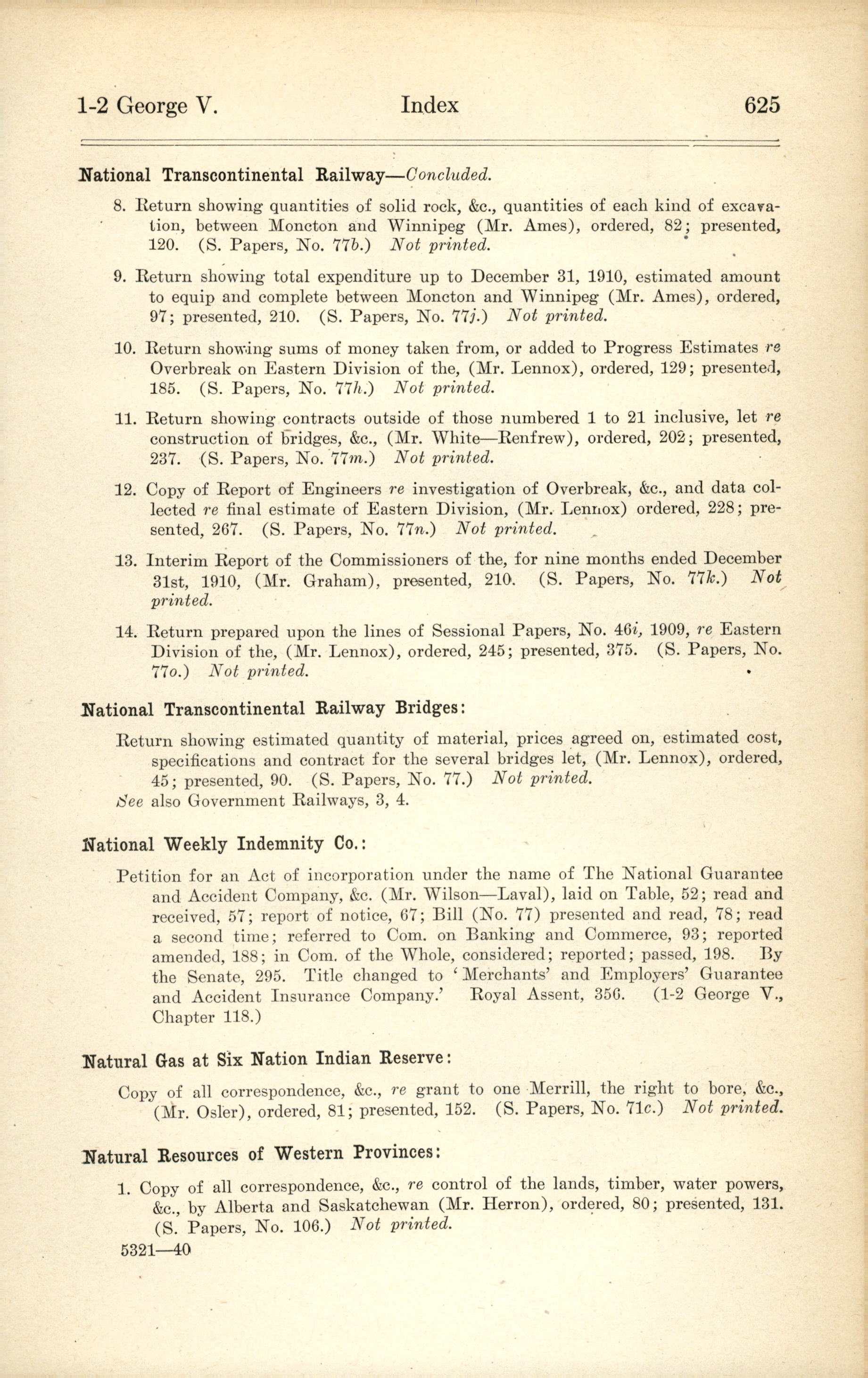 1-2 George V. Index 625

National Transcontinental Railway—Concluded.

8. Return showing quantities of solid rock, &c., quantities of each kind of excavation, between Moncton and Winnipeg (Mr. Ames), ordered, 82; presented, 120. (S. Papers, No. 77b.) Not printed.

9. Return showing total expenditure up to December 31, 1910, estimated amount to equip and complete between Moncton and Winnipeg (Mr. Ames), ordered, 97; presented, 210. (S. Papers, No. 77j.) Not printed.

10. Return showing sums of money taken from, or added to Progress Estimates re Overbreak on Eastern Division of the, (Mr. Lennox), ordered, 129; presented, 185. (S. Papers, No. 77h.) Not printed.

11. Return showing contracts outside of those numbered 1 to 21 inclusive, let re construction of bridges, &c., (Mr. White—Renfrew), ordered, 202; presented, 237. (S. Papers, No. 77m.) Not printed.

12. Copy of Report of Engineers re investigation of Overbreak, &c., and data collected re final estimate of Eastern Division, (Mr. Lennox) ordered, 228; presented, 267. (S. Papers, No. 77n.) Not printed.

13. Interim Report of the Commissioners of the, for nine months ended December 31st, 1910, (Mr. Graham), presented, 210. (S. Papers, No. 77k.) Not printed.

14. Return prepared upon the lines of Sessional Papers, No. 46i, 1909, re Eastern Division of the, (Mr. Lennox), ordered, 245; presented, 375. (S. Papers, No. 77o.) Not printed.

National Transcontinental Railway Bridges:

Return showing estimated quantity of material, prices agreed on, estimated cost, specifications and contract for the several bridges let, (Mr. Lennox), ordered, 45; presented, 90. (S. Papers, No. 77.) Not printed.
See also Government Railways, 3, 4.

National Weekly Indemnity Co.:

Petition for an Act of incorporation under the name of The National Guarantee and Accident Company, &c. (Mr. Wilson—Laval), laid on Table, 52; read and received, 57; report of notice, 67; Bill (No. 77) presented and read, 78; read a second time; referred to Com. on Banking and Commerce, 93; reported amended, 188; in Com. of the Whole, considered; reported; passed, 198. By the Senate, 295. Title changed to 'Merchants' and Employers' Guarantee and Accident Insurance Company.' Royal Assent, 356. (1-2 George V., Chapter 118.)

Natural Gas at Six Nation Indian Reserve:

Copy of all correspondence, &c., re grant to one Merrill, the right to bore, &c., (Mr. Osler), ordered, 81; presented, 152. (S. Papers, No. 71c.) Not printed.

Natural Resources of Western Provinces:

1. Copy of all correspondence, &c., re control of the lands, timber, water powers, &c., by Alberta and Saskatchewan (Mr. Herron), ordered, 80; presented, 131. (S. Papers, No. 106.) Not printed.

5321—40